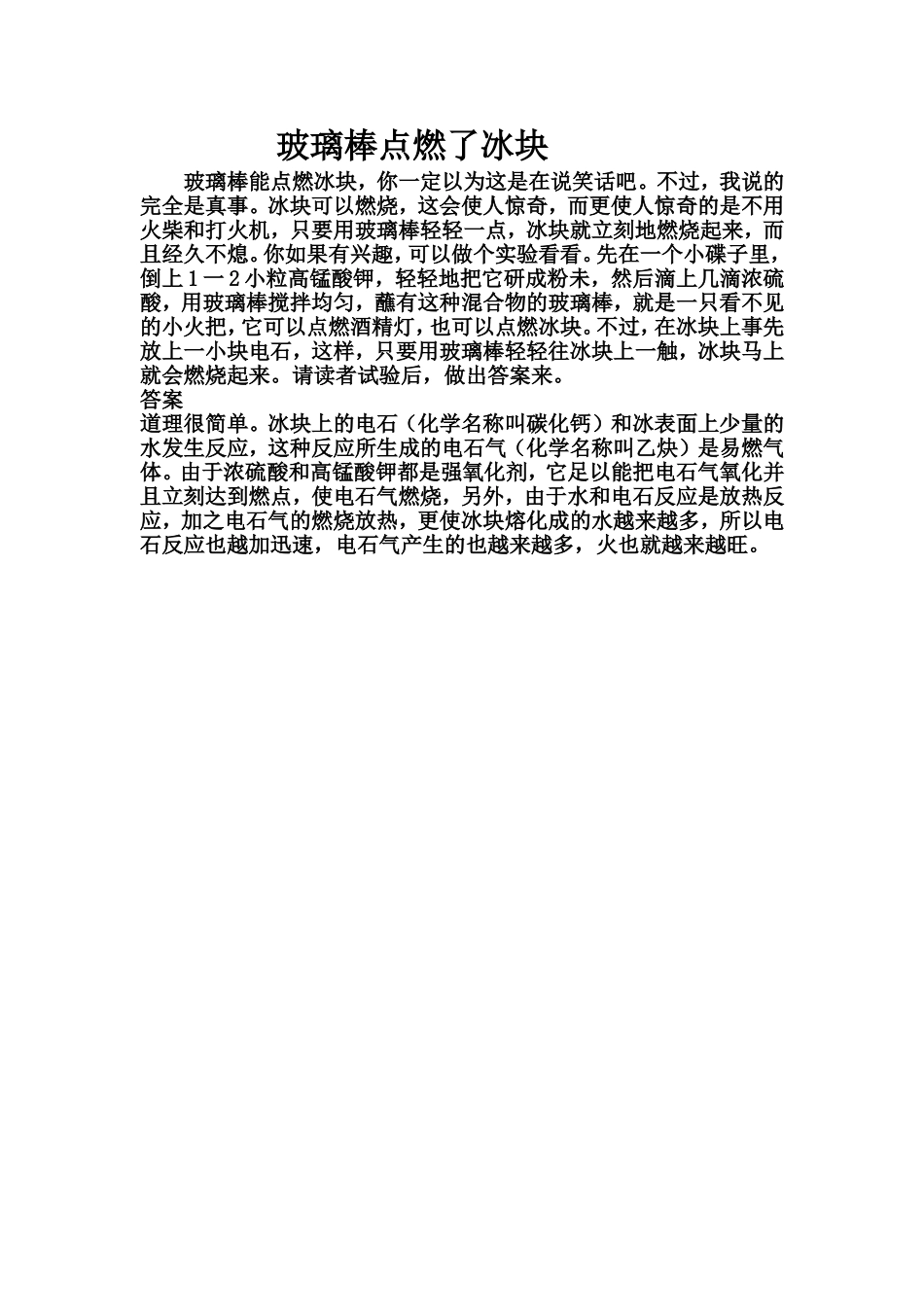 玻璃棒点燃了冰块

玻璃棒能点燃冰块，你一定以为这是在说笑话吧。不过，我说的完全是真事。冰块可以燃烧，这会使人惊奇，而更使人惊奇的是不用火柴和打火机，只要用玻璃棒轻轻一点，冰块就立刻地燃烧起来，而且经久不熄。你如果有兴趣，可以做个实验看看。先在一个小碟子里，倒上１一２小粒高锰酸钾，轻轻地把它研成粉未，然后滴上几滴浓硫酸，用玻璃棒搅拌均匀，蘸有这种混合物的玻璃棒，就是一只看不见的小火把，它可以点燃酒精灯，也可以点燃冰块。不过，在冰块上事先放上一小块电石，这样，只要用玻璃棒轻轻往冰块上一触，冰块马上就会燃烧起来。请读者试验后，做出答案来。
答案
道理很简单。冰块上的电石（化学名称叫碳化钙）和冰表面上少量的水发生反应，这种反应所生成的电石气（化学名称叫乙炔）是易燃气体。由于浓硫酸和高锰酸钾都是强氧化剂，它足以能把电石气氧化并且立刻达到燃点，使电石气燃烧，另外，由于水和电石反应是放热反应，加之电石气的燃烧放热，更使冰块熔化成的水越来越多，所以电石反应也越加迅速，电石气产生的也越来越多，火也就越来越旺。